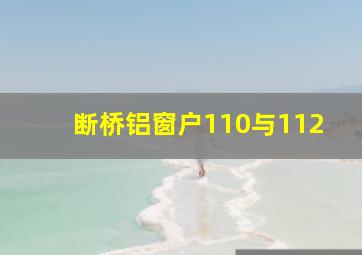 断桥铝窗户110与112